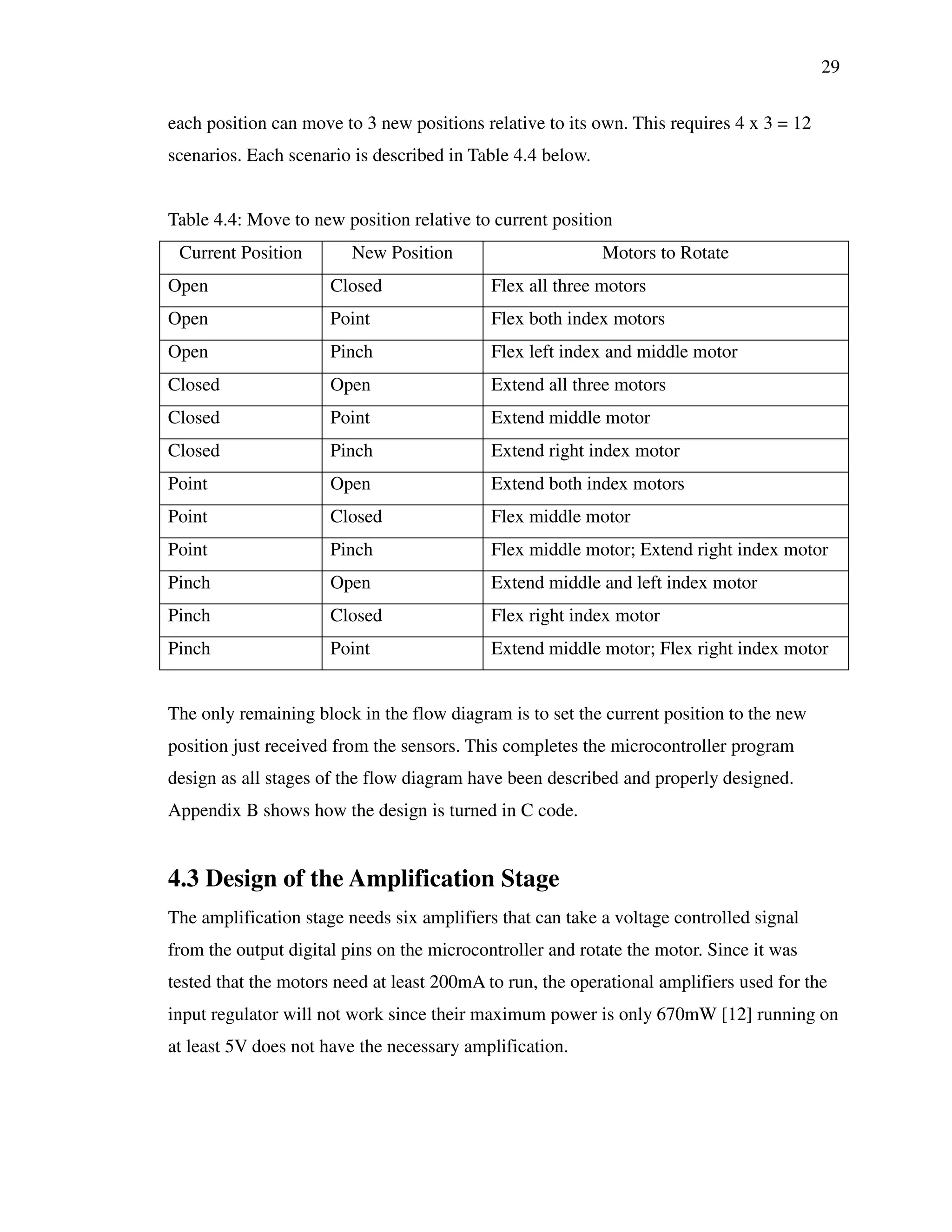 29

each position can move to 3 new positions relative to its own. This requires 4 x 3 = 12 scenarios. Each scenario is described in Table 4.4 below.

Table 4.4: Move to new position relative to current position

| Current Position | New Position | Motors to Rotate |
|---|---|---|
| Open | Closed | Flex all three motors |
| Open | Point | Flex both index motors |
| Open | Pinch | Flex left index and middle motor |
| Closed | Open | Extend all three motors |
| Closed | Point | Extend middle motor |
| Closed | Pinch | Extend right index motor |
| Point | Open | Extend both index motors |
| Point | Closed | Flex middle motor |
| Point | Pinch | Flex middle motor; Extend right index motor |
| Pinch | Open | Extend middle and left index motor |
| Pinch | Closed | Flex right index motor |
| Pinch | Point | Extend middle motor; Flex right index motor |

The only remaining block in the flow diagram is to set the current position to the new position just received from the sensors. This completes the microcontroller program design as all stages of the flow diagram have been described and properly designed. Appendix B shows how the design is turned in C code.

4.3 Design of the Amplification Stage

The amplification stage needs six amplifiers that can take a voltage controlled signal from the output digital pins on the microcontroller and rotate the motor. Since it was tested that the motors need at least 200mA to run, the operational amplifiers used for the input regulator will not work since their maximum power is only 670mW [12] running on at least 5V does not have the necessary amplification.